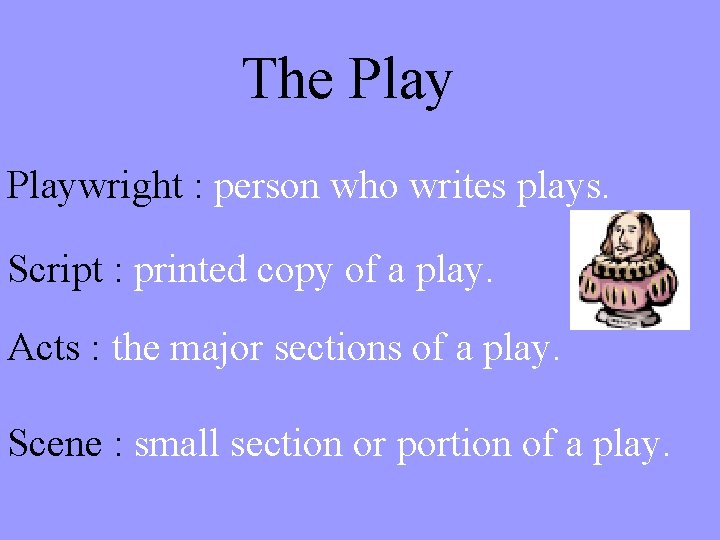 The Play

Playwright : person who writes plays.

Script : printed copy of a play.

Acts : the major sections of a play.

Scene : small section or portion of a play.